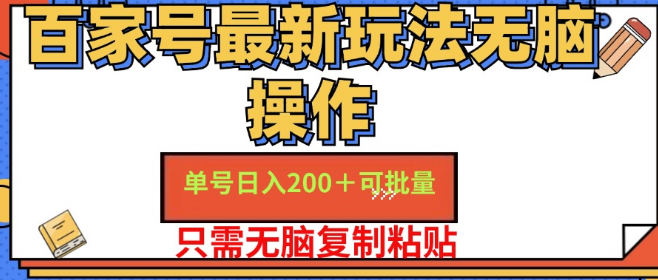 百家号最新玩法无脑操作

单号日入200＋可批量

只需无脑复制粘贴